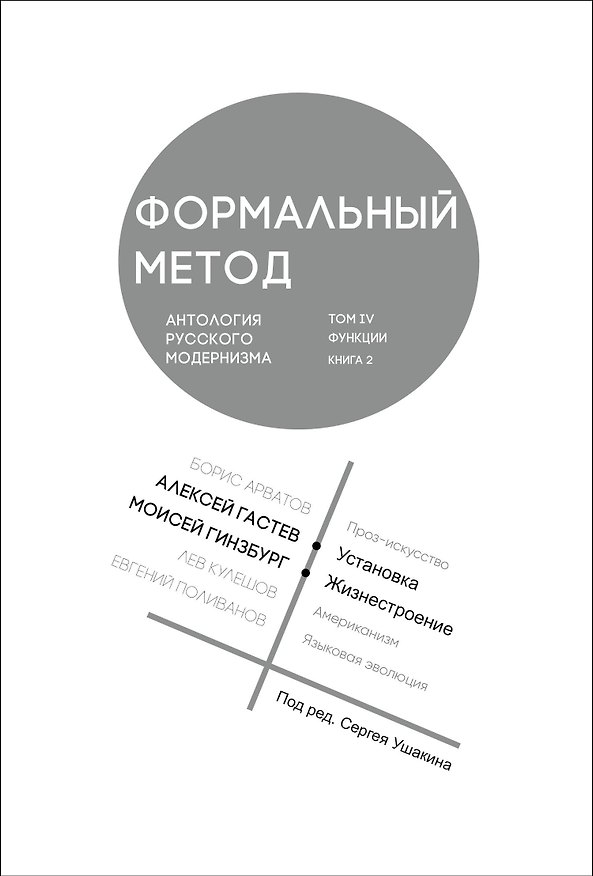 ФОРМАЛЬНЫЙ МЕТОД

АНТОЛОГИЯ РУССКОГО МОДЕРНИЗМА

ТОМ IV
ФУНКЦИИ
КНИГА 2

БОРИС АРВАТОВ
АЛЕКСЕЙ ГАСТЕВ
МОИСЕЙ ГИНЗБУРГ
ЛЕВ КУЛЕШОВ
ЕВГЕНИЙ ПОЛИВАНОВ

Проз-искусство
Установка
Жизнестроение
Американизм
Языковая эволюция

Под ред. Сергея Ушакина